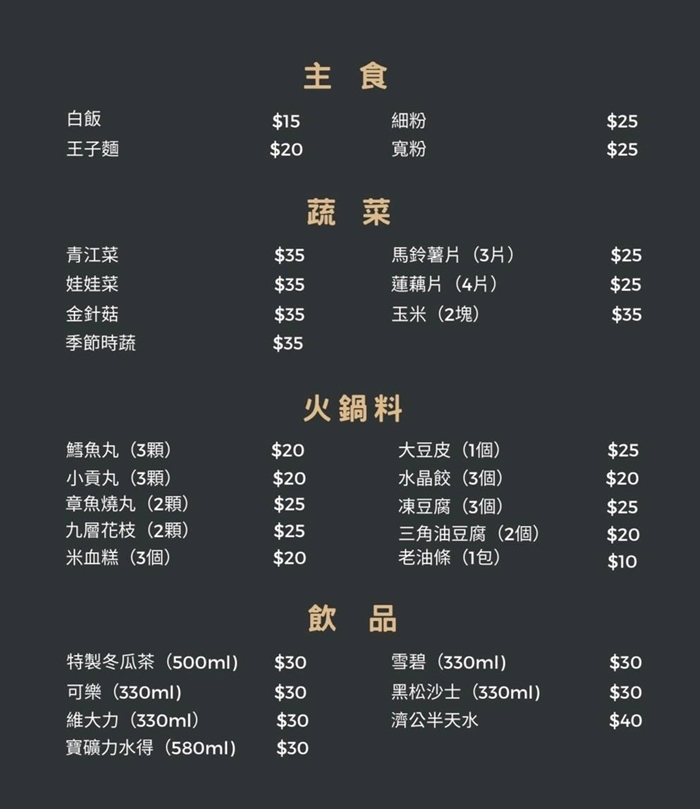 主 食

白飯 $15
王子麵 $20

細粉 $25
寬粉 $25

蔬 菜

青江菜 $35
娃娃菜 $35
金針菇 $35
季節時蔬 $35

馬鈴薯片（3片） $25
蓮藕片（4片） $25
玉米（2塊） $35

火鍋料

鱈魚丸（3顆） $20
小貢丸（3顆） $20
章魚燒丸（2顆） $25
九層花枝（2顆） $25
米血糕（3個） $20

大豆皮（1個） $25
水晶餃（3個） $20
凍豆腐（3個） $25
三角油豆腐（2個） $20
老油條（1包） $10

飲 品

特製冬瓜茶（500ml） $30
可樂（330ml） $30
維大力（330ml） $30
寶礦力水得（580ml） $30

雪碧（330ml） $30
黑松沙士（330ml） $30
濟公半天水 $40